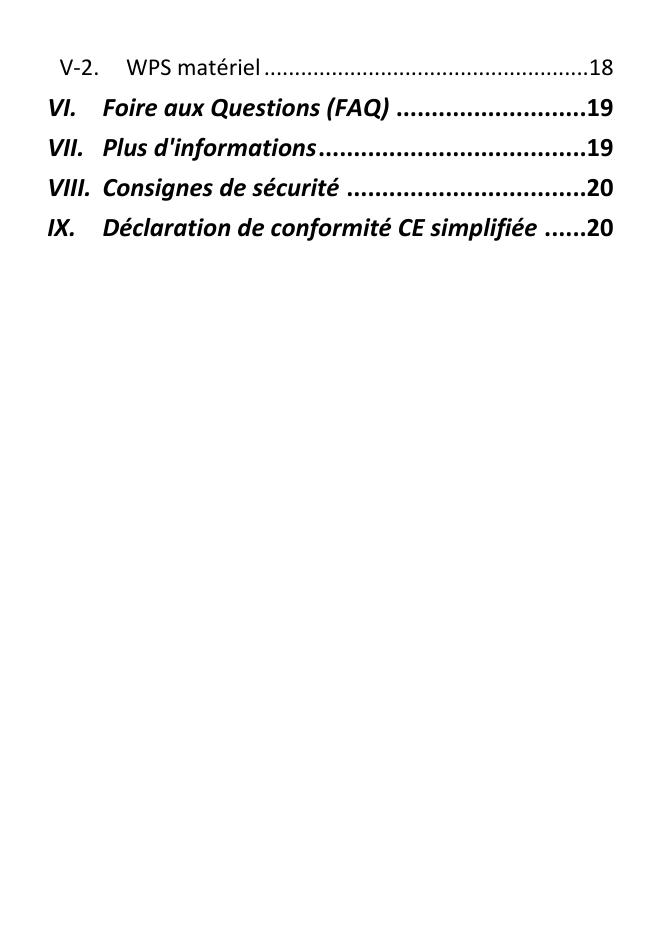 V-2. WPS matériel 18
VI. Foire aux Questions (FAQ) 19
VII. Plus d'informations 19
VIII. Consignes de sécurité 20
IX. Déclaration de conformité CE simplifiée 20